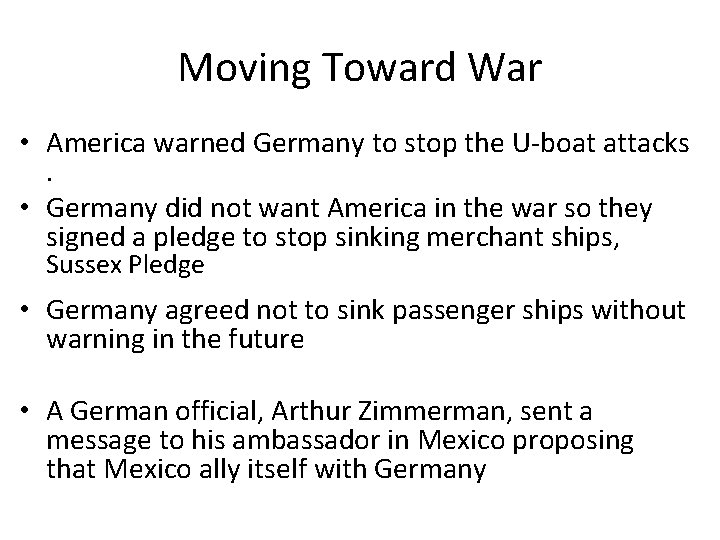 Moving Toward War

• America warned Germany to stop the U-boat attacks .

• Germany did not want America in the war so they signed a pledge to stop sinking merchant ships, Sussex Pledge

• Germany agreed not to sink passenger ships without warning in the future

• A German official, Arthur Zimmerman, sent a message to his ambassador in Mexico proposing that Mexico ally itself with Germany